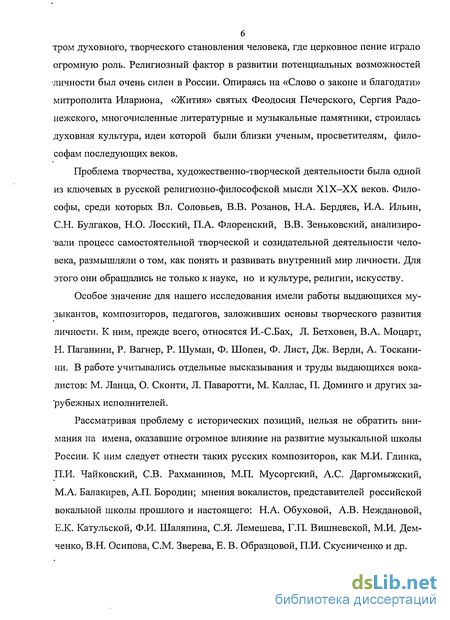 6

тром духовного, творческого становления человека, где церковное пение играло огромную роль. Религиозный фактор в развитии потенциальных возможностей личности был очень силен в России. Опираясь на «Слово о законе и благодати» митрополита Илариона, «Жития» святых Феодосия Печерского, Сергия Радонежского, многочисленные литературные и музыкальные памятники, строилась духовная культура, идеи которой были близки ученым, просветителям, философам последующих веков.

Проблема творчества, художественно-творческой деятельности была одной из ключевых в русской религиозно-философской мысли XIX–XX веков. Философы, среди которых Вл. Соловьев, В.В. Розанов, Н.А. Бердяев, И.А. Ильин, С.Н. Булгаков, Н.О. Лосский, П.А. Флоренский, В.В. Зеньковский, анализировали процесс самостоятельной творческой и созидательной деятельности человека, размышляли о том, как понять и развивать внутренний мир личности. Для этого они обращались не только к науке, но и культуре, религии, искусству.

Особое значение для нашего исследования имели работы выдающихся музыкантов, композиторов, педагогов, заложивших основы творческого развития личности. К ним, прежде всего, относятся И.-С.Бах, Л. Бетховен, В.А. Моцарт, Н. Паганини, Р. Вагнер, Р. Шуман, Ф. Шопен, Ф. Лист, Дж. Верди, А. Тосканини. В работе учитывались отдельные высказывания и труды выдающихся вокалистов: М. Ланца, О. Сконти, Л. Паваротти, М. Каллас, П. Доминго и других зарубежных исполнителей.

Рассматривая проблему с исторических позиций, нельзя не обратить внимания на имена, оказавшие огромное влияние на развитие музыкальной школы России. К ним следует отнести таких русских композиторов, как М.И. Глинка, П.И. Чайковский, С.В. Рахманинов, М.П. Мусоргский, А.С. Даргомыжский, М.А. Балакирев, А.П. Бородин; мнения вокалистов, представителей российской вокальной школы прошлого и настоящего: Н.А. Обуховой, А.В. Неждановой, Е.К. Катульской, Ф.И. Шаляпина, С.Я. Лемешева, Г.П. Вишневской, М.И. Демченко, В.Н. Осипова, С.М. Зверева, Е. В. Образцовой, П.И. Скусниченко и др.

dsLib.net
библиотека диссертаций